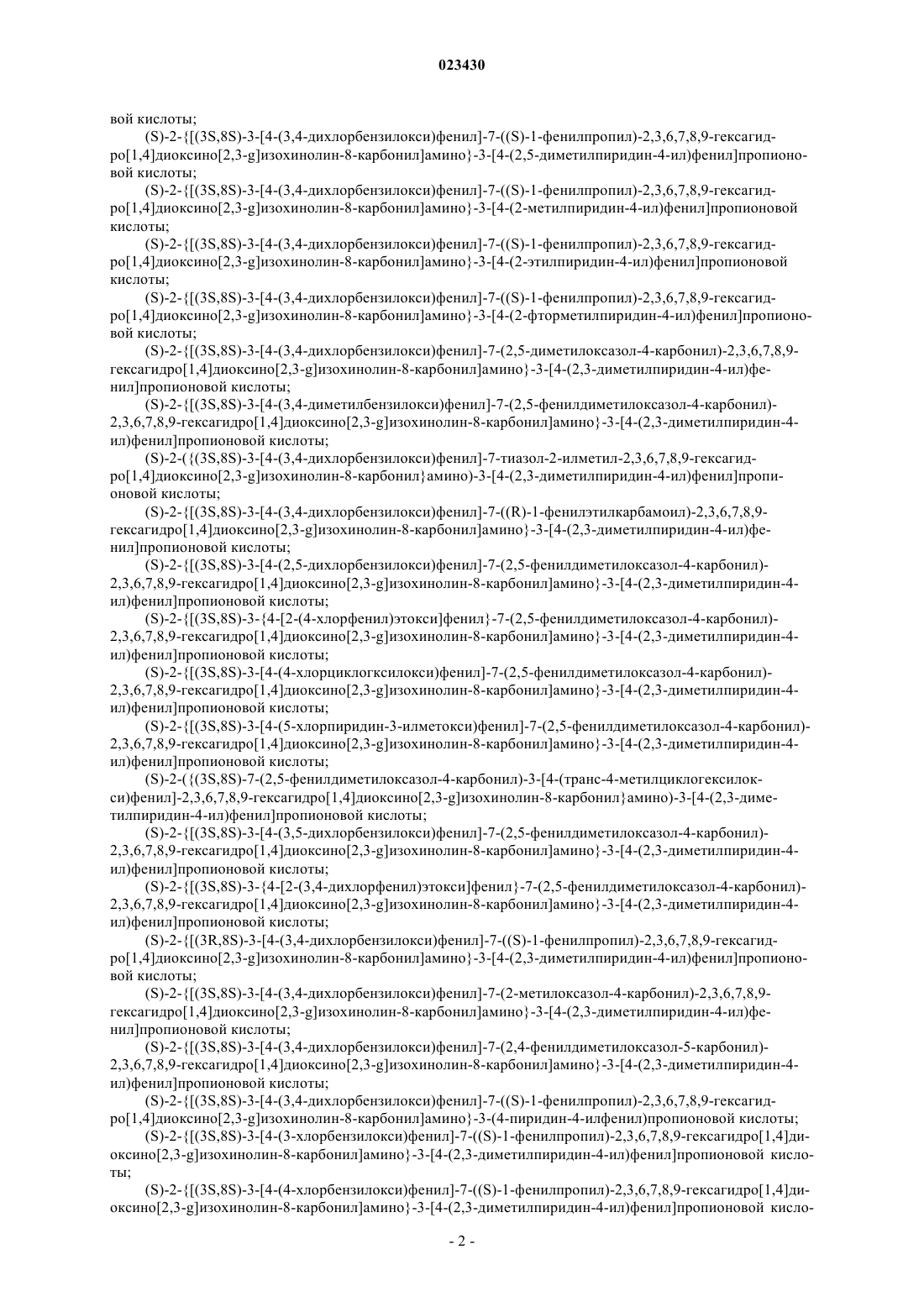 023430

вой кислоты;

(S)-2-{[(3S,8S)-3-[4-(3,4-дихлорбензилокси)фенил]-7-((S)-1-фенилпропил)-2,3,6,7,8,9-гексагидро[1,4]диоксино[2,3-g]изохинолин-8-карбонил]амино}-3-[4-(2,5-диметилпиридин-4-ил)фенил]пропионовой кислоты;

(S)-2-{[(3S,8S)-3-[4-(3,4-дихлорбензилокси)фенил]-7-((S)-1-фенилпропил)-2,3,6,7,8,9-гексагидро[1,4]диоксино[2,3-g]изохинолин-8-карбонил]амино}-3-[4-(2-метилпиридин-4-ил)фенил]пропионовой кислоты;

(S)-2-{[(3S,8S)-3-[4-(3,4-дихлорбензилокси)фенил]-7-((S)-1-фенилпропил)-2,3,6,7,8,9-гексагидро[1,4]диоксино[2,3-g]изохинолин-8-карбонил]амино}-3-[4-(2-этилпиридин-4-ил)фенил]пропионовой кислоты;

(S)-2-{[(3S,8S)-3-[4-(3,4-дихлорбензилокси)фенил]-7-((S)-1-фенилпропил)-2,3,6,7,8,9-гексагидро[1,4]диоксино[2,3-g]изохинолин-8-карбонил]амино}-3-[4-(2-фторметилпиридин-4-ил)фенил]пропионовой кислоты;

(S)-2-{[(3S,8S)-3-[4-(3,4-дихлорбензилокси)фенил]-7-(2,5-диметилоксазол-4-карбонил)-2,3,6,7,8,9-гексагидро[1,4]диоксино[2,3-g]изохинолин-8-карбонил]амино}-3-[4-(2,3-диметилпиридин-4-ил)фенил]пропионовой кислоты;

(S)-2-{[(3S,8S)-3-[4-(3,4-диметилбензилокси)фенил]-7-(2,5-фенилдиметилоксазол-4-карбонил)-2,3,6,7,8,9-гексагидро[1,4]диоксино[2,3-g]изохинолин-8-карбонил]амино}-3-[4-(2,3-диметилпиридин-4-ил)фенил]пропионовой кислоты;

(S)-2-({(3S,8S)-3-[4-(3,4-дихлорбензилокси)фенил]-7-тиазол-2-илметил-2,3,6,7,8,9-гексагидро[1,4]диоксино[2,3-g]изохинолин-8-карбонил}амино)-3-[4-(2,3-диметилпиридин-4-ил)фенил]пропионовой кислоты;

(S)-2-{[(3S,8S)-3-[4-(3,4-дихлорбензилокси)фенил]-7-((R)-1-фенилэтилкарбамоил)-2,3,6,7,8,9-гексагидро[1,4]диоксино[2,3-g]изохинолин-8-карбонил]амино}-3-[4-(2,3-диметилпиридин-4-ил)фенил]пропионовой кислоты;

(S)-2-{[(3S,8S)-3-[4-(2,5-дихлорбензилокси)фенил]-7-(2,5-фенилдиметилоксазол-4-карбонил)-2,3,6,7,8,9-гексагидро[1,4]диоксино[2,3-g]изохинолин-8-карбонил]амино}-3-[4-(2,3-диметилпиридин-4-ил)фенил]пропионовой кислоты;

(S)-2-{[(3S,8S)-3-{4-[2-(4-хлорфенил)этокси]фенил}-7-(2,5-фенилдиметилоксазол-4-карбонил)-2,3,6,7,8,9-гексагидро[1,4]диоксино[2,3-g]изохинолин-8-карбонил]амино}-3-[4-(2,3-диметилпиридин-4-ил)фенил]пропионовой кислоты;

(S)-2-{[(3S,8S)-3-[4-(4-хлорциклогксилокси)фенил]-7-(2,5-фенилдиметилоксазол-4-карбонил)-2,3,6,7,8,9-гексагидро[1,4]диоксино[2,3-g]изохинолин-8-карбонил]амино}-3-[4-(2,3-диметилпиридин-4-ил)фенил]пропионовой кислоты;

(S)-2-{[(3S,8S)-3-[4-(5-хлорпиридин-3-илметокси)фенил]-7-(2,5-фенилдиметилоксазол-4-карбонил)-2,3,6,7,8,9-гексагидро[1,4]диоксино[2,3-g]изохинолин-8-карбонил]амино}-3-[4-(2,3-диметилпиридин-4-ил)фенил]пропионовой кислоты;

(S)-2-({(3S,8S)-7-(2,5-фенилдиметилоксазол-4-карбонил)-3-[4-(транс-4-метилциклогексилокси)фенил]-2,3,6,7,8,9-гексагидро[1,4]диоксино[2,3-g]изохинолин-8-карбонил}амино)-3-[4-(2,3-диметилпиридин-4-ил)фенил]пропионовой кислоты;

(S)-2-{[(3S,8S)-3-[4-(3,5-дихлорбензилокси)фенил]-7-(2,5-фенилдиметилоксазол-4-карбонил)-2,3,6,7,8,9-гексагидро[1,4]диоксино[2,3-g]изохинолин-8-карбонил]амино}-3-[4-(2,3-диметилпиридин-4-ил)фенил]пропионовой кислоты;

(S)-2-{[(3S,8S)-3-{4-[2-(3,4-дихлорфенил)этокси]фенил}-7-(2,5-фенилдиметилоксазол-4-карбонил)-2,3,6,7,8,9-гексагидро[1,4]диоксино[2,3-g]изохинолин-8-карбонил]амино}-3-[4-(2,3-диметилпиридин-4-ил)фенил]пропионовой кислоты;

(S)-2-{[(3R,8S)-3-[4-(3,4-дихлорбензилокси)фенил]-7-((S)-1-фенилпропил)-2,3,6,7,8,9-гексагидро[1,4]диоксино[2,3-g]изохинолин-8-карбонил]амино}-3-[4-(2,3-диметилпиридин-4-ил)фенил]пропионовой кислоты;

(S)-2-{[(3S,8S)-3-[4-(3,4-дихлорбензилокси)фенил]-7-(2-метилоксазол-4-карбонил)-2,3,6,7,8,9-гексагидро[1,4]диоксино[2,3-g]изохинолин-8-карбонил]амино}-3-[4-(2,3-диметилпиридин-4-ил)фенил]пропионовой кислоты;

(S)-2-{[(3S,8S)-3-[4-(3,4-дихлорбензилокси)фенил]-7-(2,4-фенилдиметилоксазол-5-карбонил)-2,3,6,7,8,9-гексагидро[1,4]диоксино[2,3-g]изохинолин-8-карбонил]амино}-3-[4-(2,3-диметилпиридин-4-ил)фенил]пропионовой кислоты;

(S)-2-{[(3S,8S)-3-[4-(3,4-дихлорбензилокси)фенил]-7-((S)-1-фенилпропил)-2,3,6,7,8,9-гексагидро[1,4]диоксино[2,3-g]изохинолин-8-карбонил]амино}-3-(4-пиридин-4-илфенил)пропионовой кислоты;

(S)-2-{[(3S,8S)-3-[4-(3-хлорбензилокси)фенил]-7-((S)-1-фенилпропил)-2,3,6,7,8,9-гексагидро[1,4]диоксино[2,3-g]изохинолин-8-карбонил]амино}-3-[4-(2,3-диметилпиридин-4-ил)фенил]пропионовой кислоты;

(S)-2-{[(3S,8S)-3-[4-(4-хлорбензилокси)фенил]-7-((S)-1-фенилпропил)-2,3,6,7,8,9-гексагидро[1,4]диоксино[2,3-g]изохинолин-8-карбонил]амино}-3-[4-(2,3-диметилпиридин-4-ил)фенил]пропионовой кисло-

- 2 -